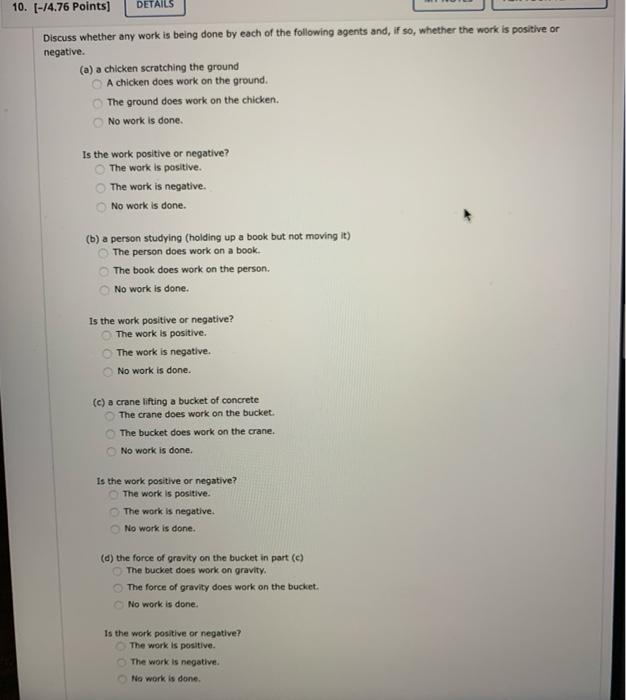 10. [-/4.76 Points] DETAILS

Discuss whether any work is being done by each of the following agents and, if so, whether the work is positive or negative.

(a) a chicken scratching the ground
A chicken does work on the ground.
The ground does work on the chicken.
No work is done.

Is the work positive or negative?
The work is positive.
The work is negative.
No work is done.

(b) a person studying (holding up a book but not moving it)
The person does work on a book.
The book does work on the person.
No work is done.

Is the work positive or negative?
The work is positive.
The work is negative.
No work is done.

(c) a crane lifting a bucket of concrete
The crane does work on the bucket.
The bucket does work on the crane.
No work is done.

Is the work positive or negative?
The work is positive.
The work is negative.
No work is done.

(d) the force of gravity on the bucket in part (c)
The bucket does work on gravity.
The force of gravity does work on the bucket.
No work is done.

Is the work positive or negative?
The work is positive.
The work is negative.
No work is done.